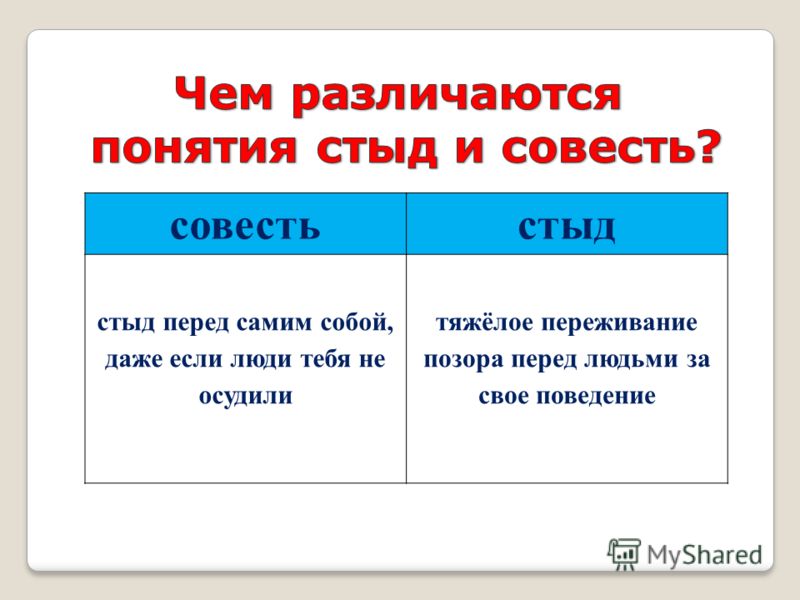 Чем различаются понятия стыд и совесть?

| совесть | стыд |
|---|---|
| стыд перед самим собой, даже если люди тебя не осудили | тяжёлое переживание позора перед людьми за свое поведение |

MyShared